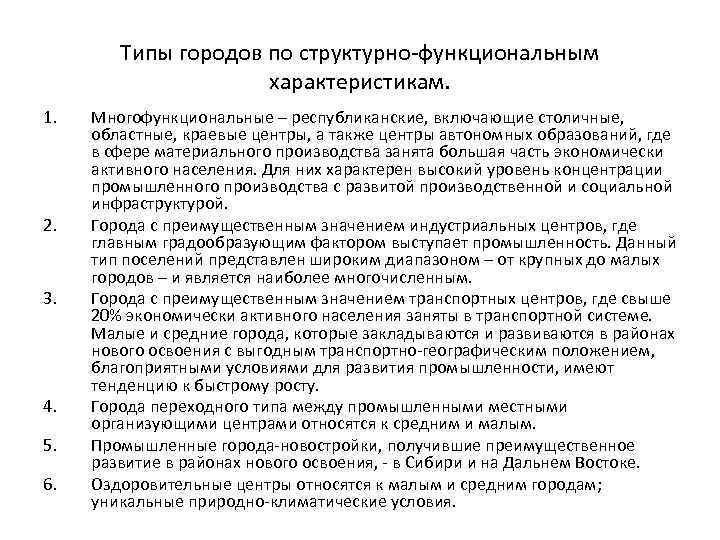 Типы городов по структурно-функциональным характеристикам.

1. Многофункциональные – республиканские, включающие столичные, областные, краевые центры, а также центры автономных образований, где в сфере материального производства занята большая часть экономически активного населения. Для них характерен высокий уровень концентрации промышленного производства с развитой производственной и социальной инфраструктурой.

2. Города с преимущественным значением индустриальных центров, где главным градообразующим фактором выступает промышленность. Данный тип поселений представлен широким диапазоном – от крупных до малых городов – и является наиболее многочисленным.

3. Города с преимущественным значением транспортных центров, где свыше 20% экономически активного населения заняты в транспортной системе. Малые и средние города, которые закладываются и развиваются в районах нового освоения с выгодным транспортно-географическим положением, благоприятными условиями для развития промышленности, имеют тенденцию к быстрому росту.

4. Города переходного типа между промышленными местными организующими центрами относятся к средним и малым.

5. Промышленные города-новостройки, получившие преимущественное развитие в районах нового освоения, - в Сибири и на Дальнем Востоке.

6. Оздоровительные центры относятся к малым и средним городам; уникальные природно-климатические условия.